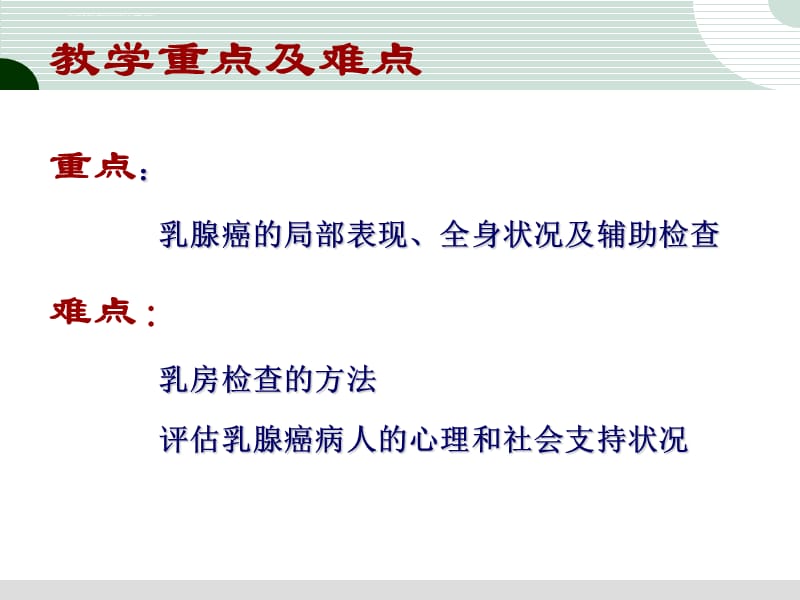 教学重点及难点

重点：

乳腺癌的局部表现、全身状况及辅助检查

难点：

乳房检查的方法

评估乳腺癌病人的心理和社会支持状况